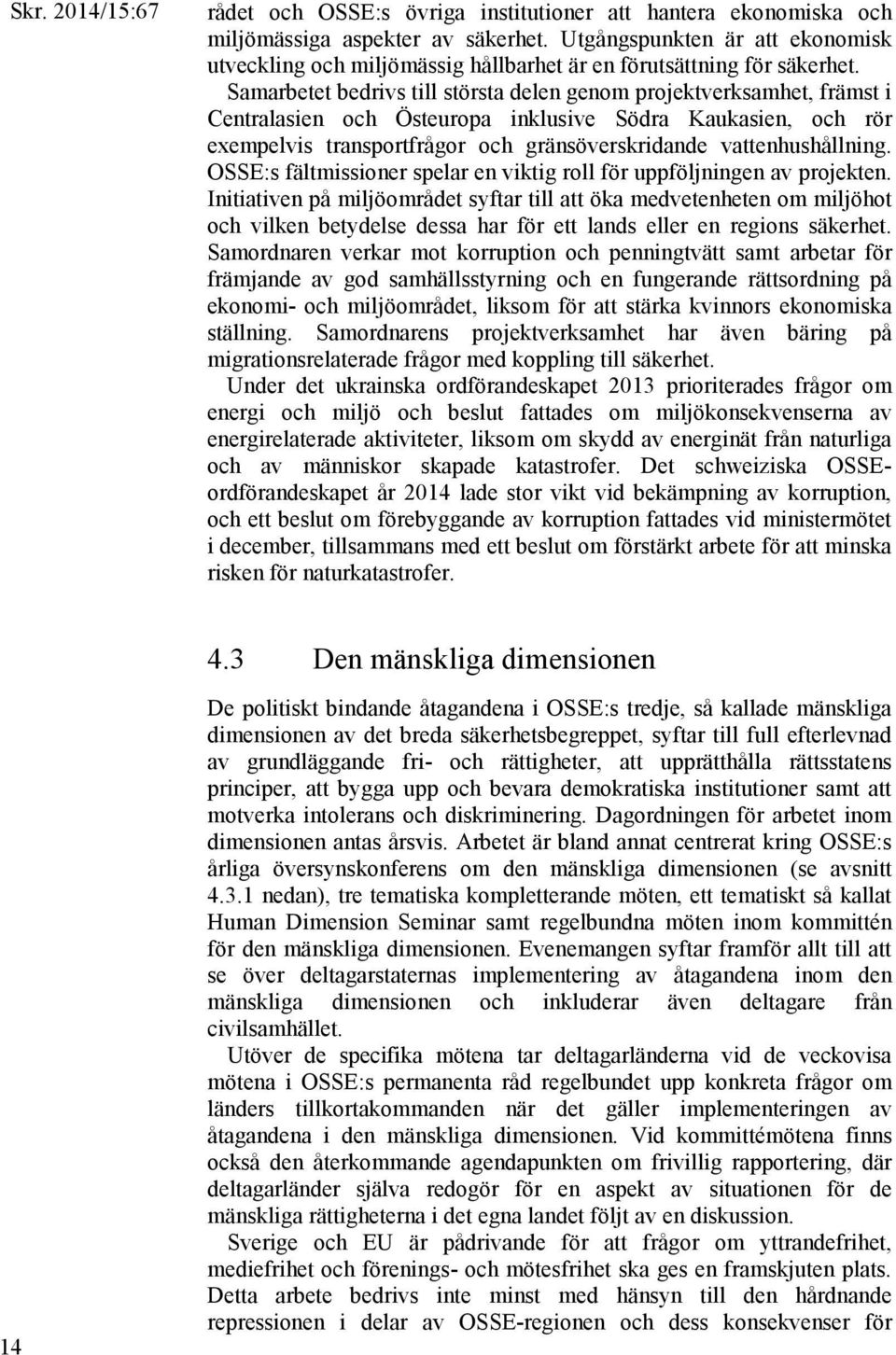 Skr. 2014/15:67

rådet och OSSE:s övriga institutioner att hantera ekonomiska och miljömässiga aspekter av säkerhet. Utgångspunkten är att ekonomisk utveckling och miljömässig hållbarhet är en förutsättning för säkerhet. Samarbetet bedrivs till största delen genom projektverksamhet, främst i Centralasien och Östeuropa inklusive Södra Kaukasien, och rör exempelvis transportfrågor och gränsöverskridande vattenhushållning. OSSE:s fältmissioner spelar en viktig roll för uppföljningen av projekten. Initiativen på miljöområdet syftar till att öka medvetenheten om miljöhot och vilken betydelse dessa har för ett lands eller en regions säkerhet. Samordnaren verkar mot korruption och penningtvätt samt arbetar för främjande av god samhällsstyrning och en fungerande rättsordning på ekonomi- och miljöområdet, liksom för att stärka kvinnors ekonomiska ställning. Samordnarens projektverksamhet har även bäring på migrationsrelaterade frågor med koppling till säkerhet.

Under det ukrainska ordförandeskapet 2013 prioriterades frågor om energi och miljö och beslut fattades om miljökonsekvenserna av energirelaterade aktiviteter, liksom om skydd av energinät från naturliga och av människor skapade katastrofer. Det schweiziska OSSE-ordförandeskapet år 2014 lade stor vikt vid bekämpning av korruption, och ett beslut om förebyggande av korruption fattades vid ministermötet i december, tillsammans med ett beslut om förstärkt arbete för att minska risken för naturkatastrofer.

4.3 Den mänskliga dimensionen

De politiskt bindande åtagandena i OSSE:s tredje, så kallade mänskliga dimensionen av det breda säkerhetsbegreppet, syftar till full efterlevnad av grundläggande fri- och rättigheter, att upprätthålla rättsstatens principer, att bygga upp och bevara demokratiska institutioner samt att motverka intolerans och diskriminering. Dagordningen för arbetet inom dimensionen antas årsvis. Arbetet är bland annat centrerat kring OSSE:s årliga översynskonferens om den mänskliga dimensionen (se avsnitt 4.3.1 nedan), tre tematiska kompletterande möten, ett tematiskt så kallat Human Dimension Seminar samt regelbundna möten inom kommittén för den mänskliga dimensionen. Evenemangen syftar framför allt till att se över deltagarstaternas implementering av åtagandena inom den mänskliga dimensionen och inkluderar även deltagare från civilsamhället.

Utöver de specifika mötena tar deltagarländerna vid de veckovisa mötena i OSSE:s permanenta råd regelbundet upp konkreta frågor om länders tillkortakommanden när det gäller implementeringen av åtagandena i den mänskliga dimensionen. Vid kommittémötena finns också den återkommande agendapunkten om frivillig rapportering, där deltagarländer själva redogör för en aspekt av situationen för de mänskliga rättigheterna i det egna landet följt av en diskussion.

Sverige och EU är pådrivande för att frågor om yttrandefrihet, mediefrihet och förenings- och mötesfrihet ska ges en framskjuten plats. Detta arbete bedrivs inte minst med hänsyn till den hårdnande repressionen i delar av OSSE-regionen och dess konsekvenser för

14